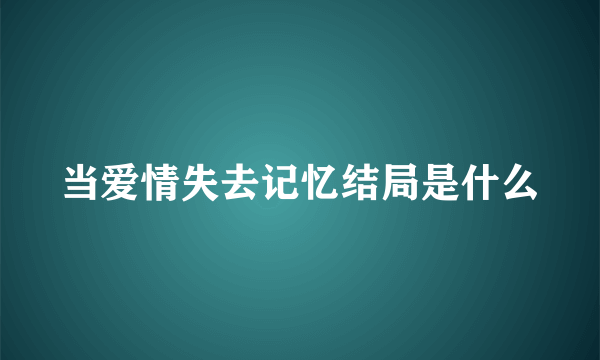 当爱情失去记忆结局是什么